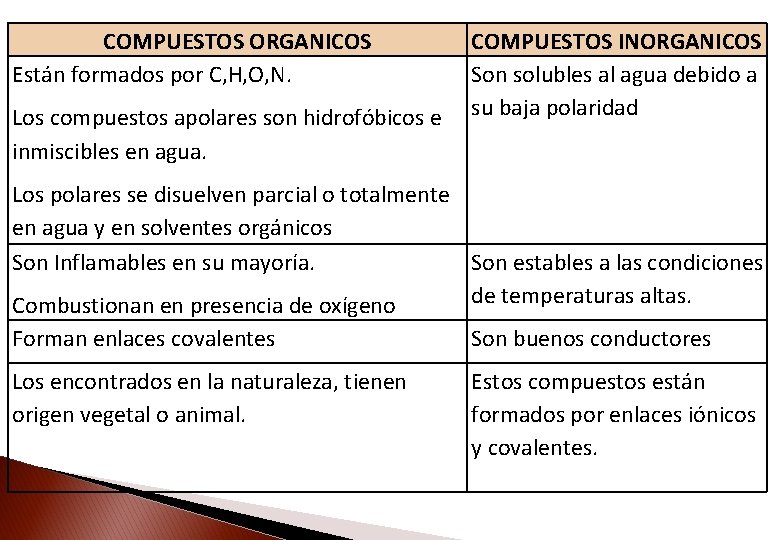 | COMPUESTOS ORGANICOS | COMPUESTOS INORGANICOS |
|---|---|
| Están formados por C,H,O,N. Los compuestos apolares son hidrofóbicos e inmiscibles en agua. Los polares se disuelven parcial o totalmente en agua y en solventes orgánicos | Son solubles al agua debido a su baja polaridad |
| Son Inflamables en su mayoría. Combustionan en presencia de oxígeno | Son estables a las condiciones de temperaturas altas. |
| Forman enlaces covalentes | Son buenos conductores |
| Los encontrados en la naturaleza, tienen origen vegetal o animal. | Estos compuestos están formados por enlaces iónicos y covalentes. |